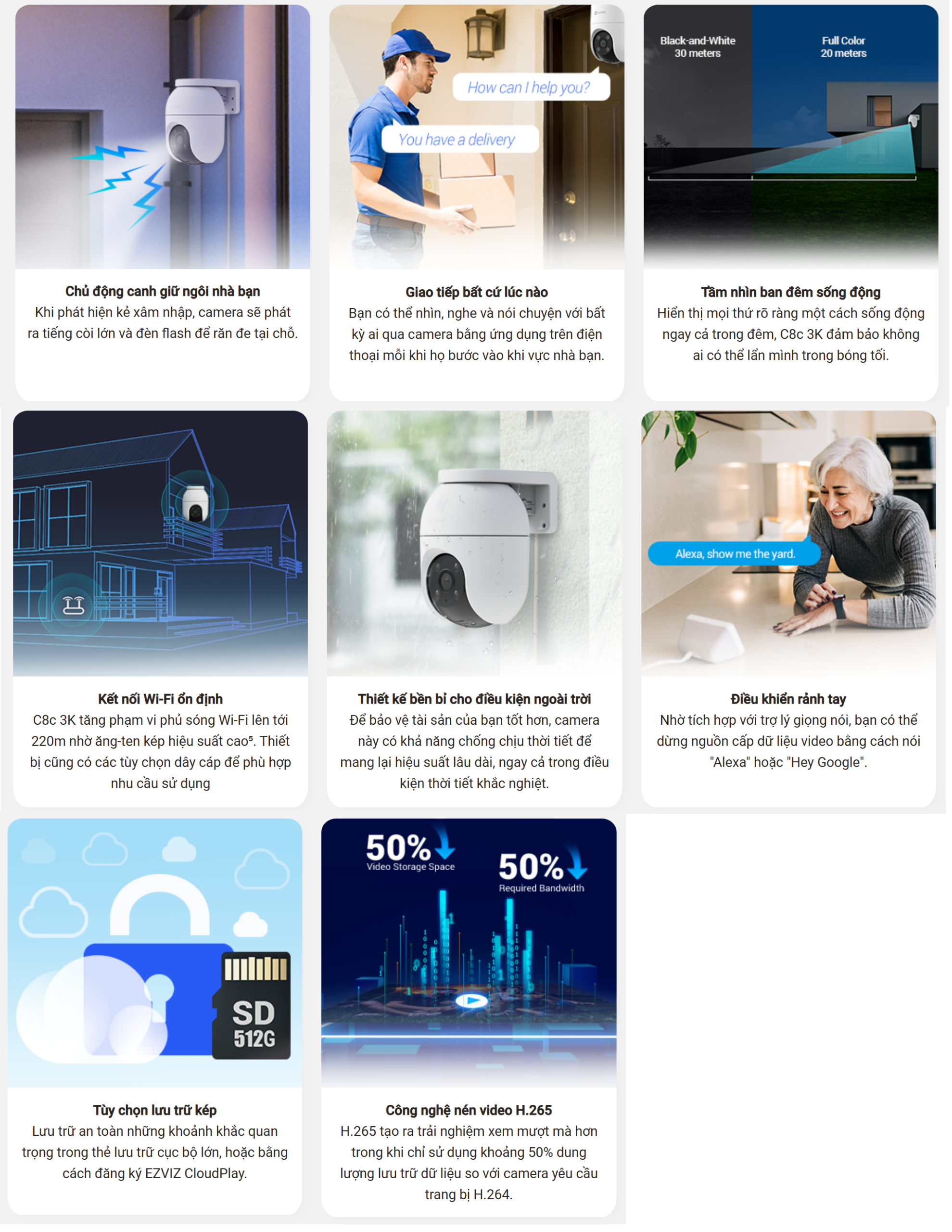 Chủ động canh giữ ngôi nhà bạn

Khi phát hiện kẻ xâm nhập, camera sẽ phát ra tiếng còi lớn và đèn flash để răn đe tại chỗ.

How can I help you?

You have a delivery

Giao tiếp bất cứ lúc nào

Bạn có thể nhìn, nghe và nói chuyện với bất kỳ ai qua camera bằng ứng dụng trên điện thoại mỗi khi họ bước vào khi vực nhà bạn.

Black-and-White
30 meters

Full Color
20 meters

Tầm nhìn ban đêm sống động

Hiển thị mọi thứ rõ ràng một cách sống động ngay cả trong đêm, C8c 3K đảm bảo không ai có thể lẩn mình trong bóng tối.

Kết nối Wi-Fi ổn định

C8c 3K tăng phạm vi phủ sóng Wi-Fi lên tới 220m nhờ ăng-ten kép hiệu suất cao$^{5}$. Thiết bị cũng có các tùy chọn dây cáp để phù hợp nhu cầu sử dụng

Thiết kế bền bỉ cho điều kiện ngoài trời

Để bảo vệ tài sản của bạn tốt hơn, camera này có khả năng chống chịu thời tiết để mang lại hiệu suất lâu dài, ngay cả trong điều kiện thời tiết khắc nghiệt.

Alexa, show me the yard.

Điều khiển rảnh tay

Nhờ tích hợp với trợ lý giọng nói, bạn có thể dừng nguồn cấp dữ liệu video bằng cách nói "Alexa" hoặc "Hey Google".

SD
512G

Tùy chọn lưu trữ kép

Lưu trữ an toàn những khoảnh khắc quan trọng trong thẻ lưu trữ cục bộ lớn, hoặc bằng cách đăng ký EZVIZ CloudPlay.

50%
Video Storage Space

50%
Required Bandwidth

Công nghệ nén video H.265

H.265 tạo ra trải nghiệm xem mượt mà hơn trong khi chỉ sử dụng khoảng 50% dung lượng lưu trữ dữ liệu so với camera yêu cầu trang bị H.264.